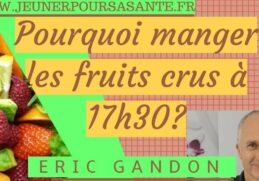 W.JEUNERPOURSASANTE.FR

Pourquoi manger les fruits crus à 17h30?

ERIC GANDON